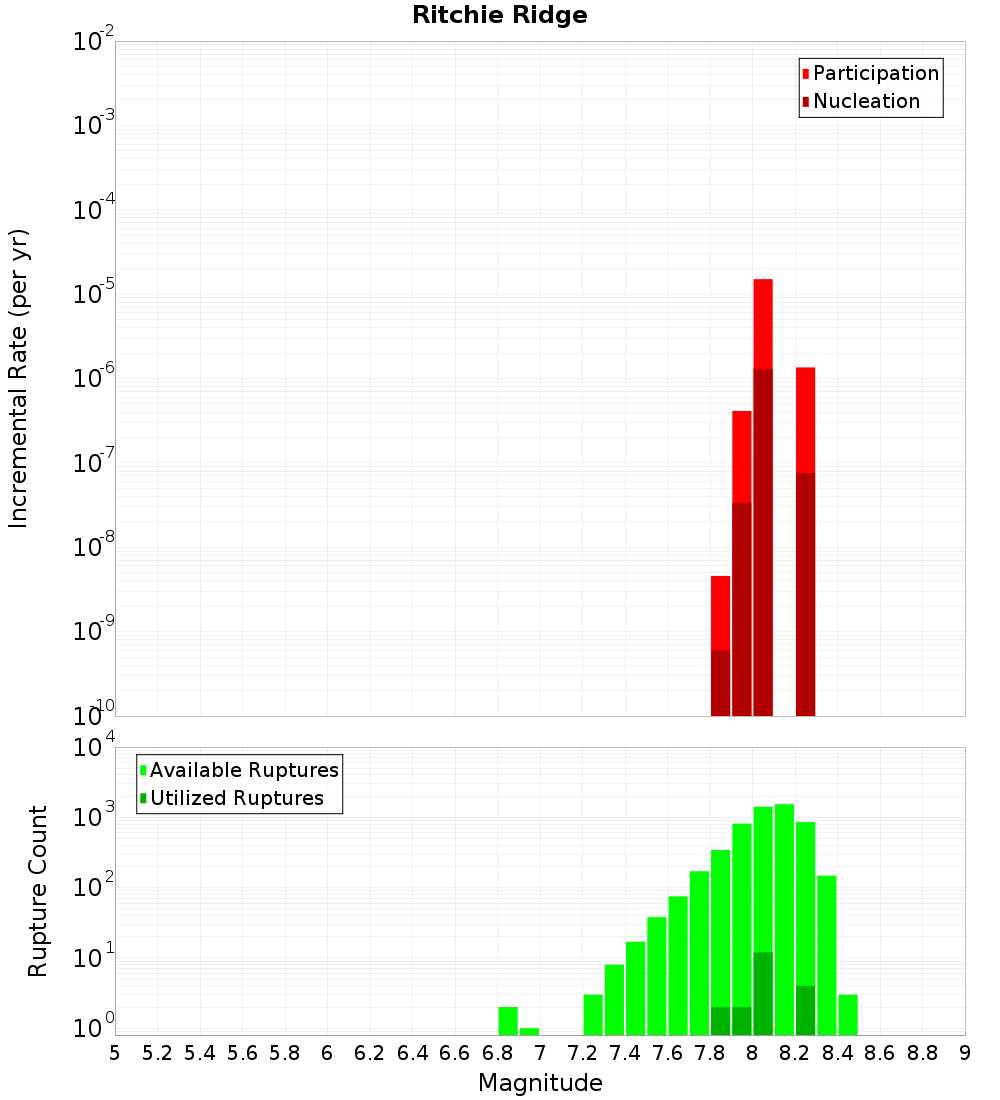 Ritchie Ridge

Participation
Nucleation

Incremental Rate (per yr)

$10^{-2}$
$10^{-3}$
$10^{-4}$
$10^{-5}$
$10^{-6}$
$10^{-7}$
$10^{-8}$
$10^{-9}$
$10^{-10}$

Available Ruptures
Utilized Ruptures

Rupture Count

$10^{4}$
$10^{3}$
$10^{2}$
$10^{1}$
$10^{0}$

5 5.2 5.4 5.6 5.8 6 6.2 6.4 6.6 6.8 7 7.2 7.4 7.6 7.8 8 8.2 8.4 8.6 8.8 9

Magnitude